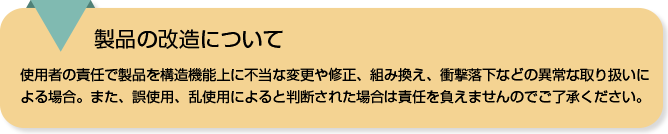 製品の改造について

使用者の責任で製品を構造機能上に不当な変更や修正、組み換え、衝撃落下などの異常な取り扱いによる場合。また、誤使用、乱使用によると判断された場合は責任を負えませんのでご了承ください。